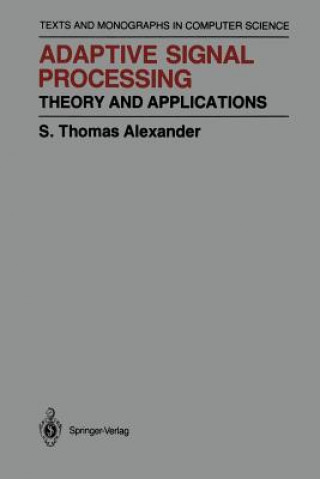 TEXTS AND MONOGRAPHS IN COMPUTER SCIENCE

ADAPTIVE SIGNAL PROCESSING

THEORY AND APPLICATIONS

S. Thomas Alexander

Springer-Verlag